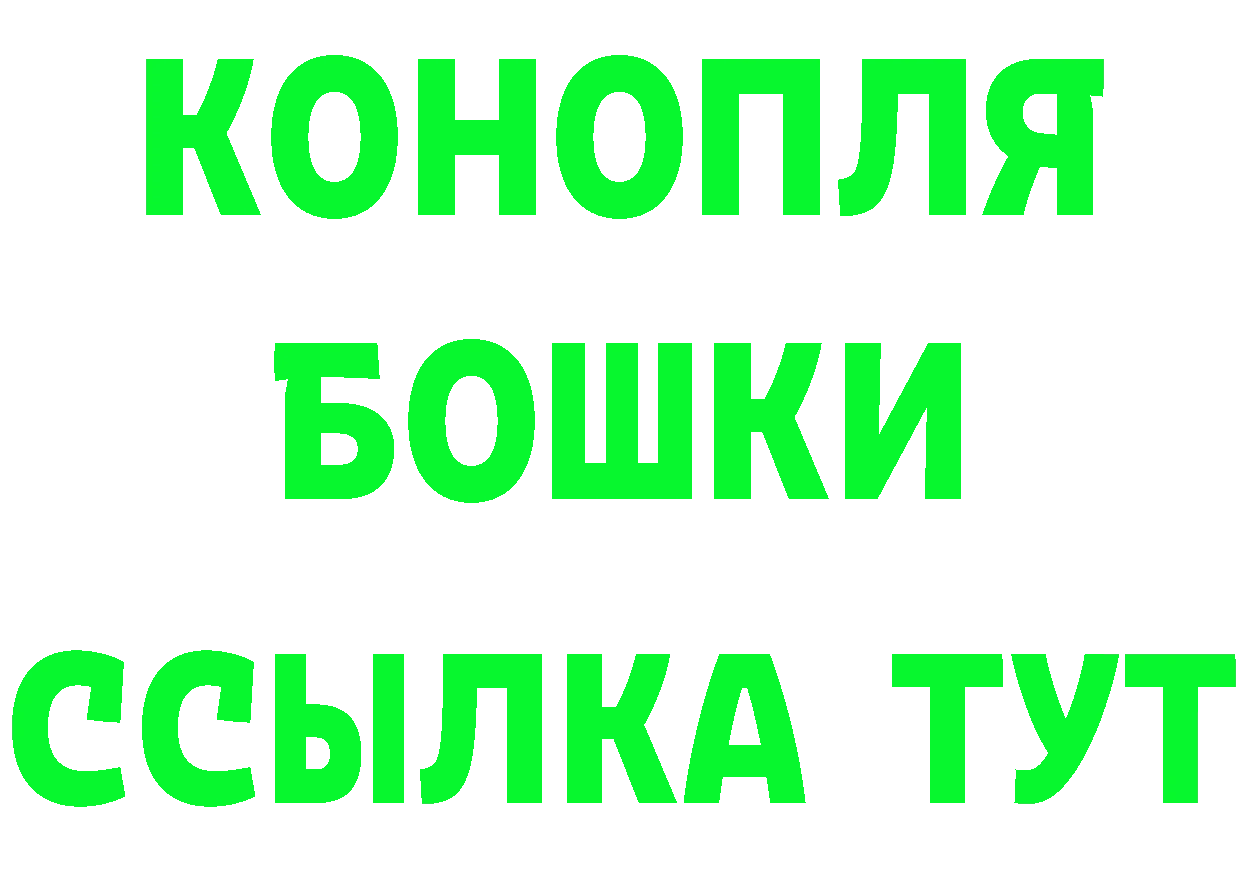 КОНОПЛЯ
БОШКИ
ССЫЛКА ТУТ